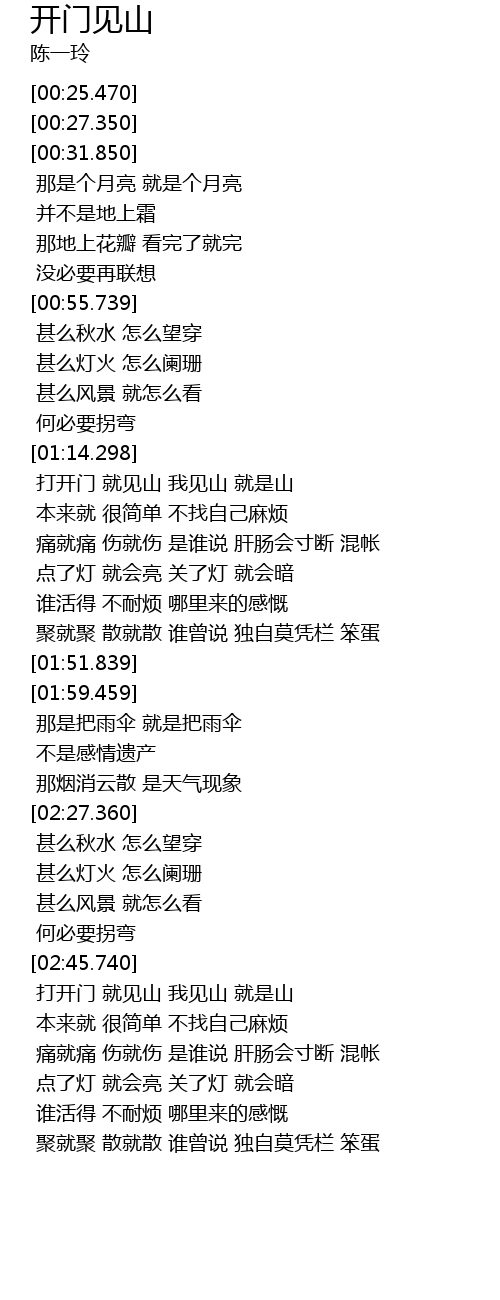 开门见山
陈一玲

[00:25.470]
[00:27.350]
[00:31.850]
那是个月亮 就是个月亮
并不是地上霜
那地上花瓣 看完了就完
没必要再联想
[00:55.739]
甚么秋水 怎么望穿
甚么灯火 怎么阑珊
甚么风景 就怎么看
何必要拐弯
[01:14.298]
打开门 就见山 我见山 就是山
本来就 很简单 不找自己麻烦
痛就痛 伤就伤 是谁说 肝肠会寸断 混帐
点了灯 就会亮 关了灯 就会暗
谁活得 不耐烦 哪里来的感慨
聚就聚 散就散 谁曾说 独自莫凭栏 笨蛋
[01:51.839]
[01:59.459]
那是把雨伞 就是把雨伞
不是感情遗产
那烟消云散 是天气现象
[02:27.360]
甚么秋水 怎么望穿
甚么灯火 怎么阑珊
甚么风景 就怎么看
何必要拐弯
[02:45.740]
打开门 就见山 我见山 就是山
本来就 很简单 不找自己麻烦
痛就痛 伤就伤 是谁说 肝肠会寸断 混帐
点了灯 就会亮 关了灯 就会暗
谁活得 不耐烦 哪里来的感慨
聚就聚 散就散 谁曾说 独自莫凭栏 笨蛋